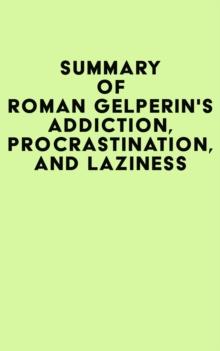 SUMMARY
OF
ROMAN GELPERIN'S
ADDICTION,
PROCRASTINATION,
AND LAZINESS